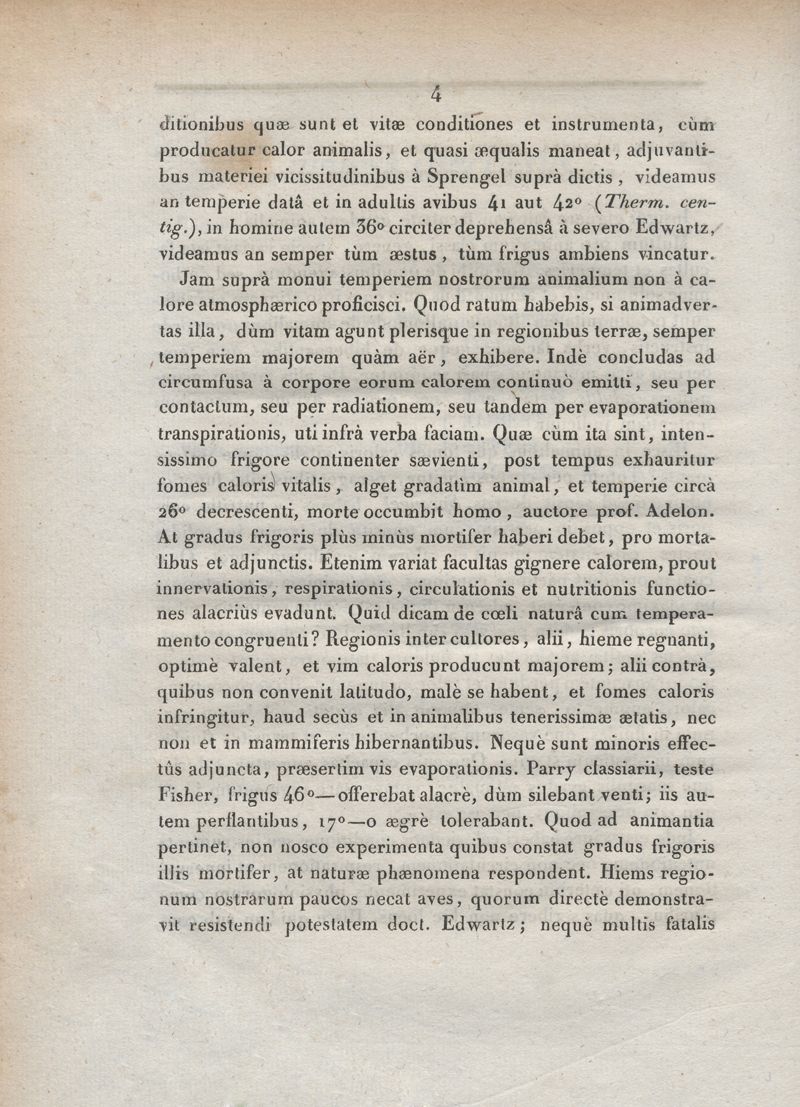 4

ditionibus quæ sunt et vitæ conditiones et instrumenta, cùm producatur calor animalis, et quasi æqualis maneat, adjuvantibus materiei vicissitudinibus à Sprengel suprà dictis, videamus an temperie datâ et in adultis avibus 41 aut 42° (Therm. centig.), in homine autem 36° circiter deprehensâ à severo Edwartz, videamus an semper tùm æstus, tùm frigus ambiens vincatur.

Jam suprà monui temperiem nostrorum animalium non à calore atmosphærico proficisci. Quod ratum habebis, si animadvertas illa, dùm vitam agunt plerisque in regionibus terræ, semper temperiem majorem quàm aër, exhibere. Indè concludas ad circumfusa à corpore eorum calorem continuò emitti, seu per contactum, seu per radiationem, seu tandem per evaporationem transpirationis, uti infrà verba faciam. Quæ cùm ita sint, intensissimo frigore continenter sævienti, post tempus exhauritur fomes caloris vitalis, alget gradatìm animal, et temperie circà 26° decrescenti, morte occumbit homo, auctore prof. Adelon. At gradus frigoris plùs minùs mortifer haberi debet, pro mortalibus et adjunctis. Etenim variat facultas gignere calorem, prout innervationis, respirationis, circulationis et nutritionis functiones alacriùs evadunt. Quid dicam de cœli naturâ cum temperamento congruenti? Regionis inter cultores, alii, hieme regnanti, optimè valent, et vim caloris producunt majorem; alii contrà, quibus non convenit latitudo, malè se habent, et fomes caloris infringitur, haud secùs et in animalibus tenerissimæ ætatis, nec non et in mammiferis hibernantibus. Nequè sunt minoris effectûs adjuncta, præsertim vis evaporationis. Parry classiarii, teste Fisher, frigus 46°—offerebat alacrè, dùm silebant venti; iis autem perflantibus, 17°—o ægrè tolerabant. Quod ad animantia pertinet, non nosco experimenta quibus constat gradus frigoris illis mortifer, at naturæ phænomena respondent. Hiems regionum nostrarum paucos necat aves, quorum directè demonstravit resistendi potestatem doct. Edwartz; nequè multis fatalis